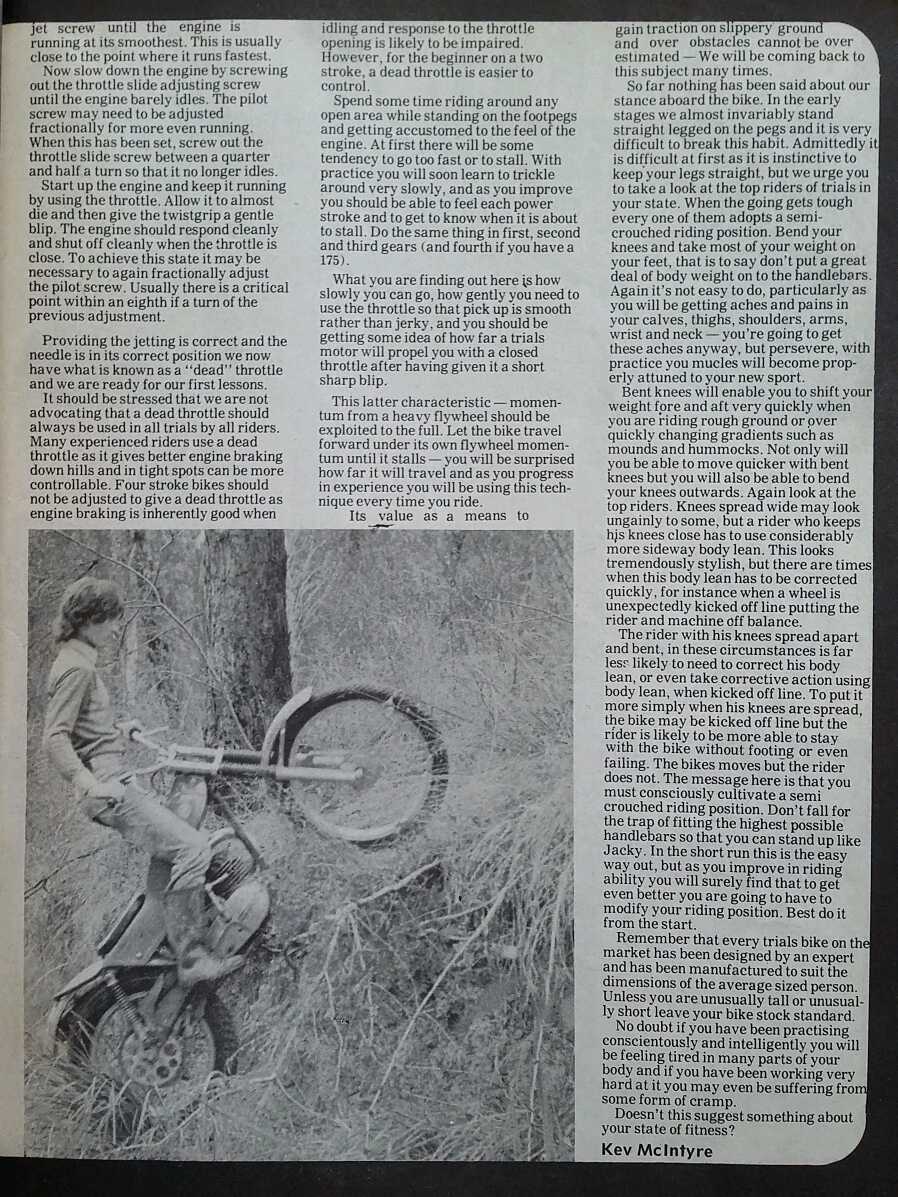 jet screw until the engine is running at its smoothest. This is usually close to the point where it runs fastest.

Now slow down the engine by screwing out the throttle slide adjusting screw until the engine barely idles. The pilot screw may need to be adjusted fractionally for more even running. When this has been set, screw out the throttle slide screw between a quarter and half a turn so that it no longer idles.

Start up the engine and keep it running by using the throttle. Allow it to almost die and then give the twistgrip a gentle blip. The engine should respond cleanly and shut off cleanly when the throttle is close. To achieve this state it may be necessary to again fractionally adjust the pilot screw. Usually there is a critical point within an eighth if a turn of the previous adjustment.

Providing the jetting is correct and the needle is in its correct position we now have what is known as a "dead" throttle and we are ready for our first lessons.

It should be stressed that we are not advocating that a dead throttle should always be used in all trials by all riders. Many experienced riders use a dead throttle as it gives better engine braking down hills and in tight spots can be more controllable. Four stroke bikes should not be adjusted to give a dead throttle as engine braking is inherently good when idling and response to the throttle opening is likely to be impaired. However, for the beginner on a two stroke, a dead throttle is easier to control.

Spend some time riding around any open area while standing on the footpegs and getting accustomed to the feel of the engine. At first there will be some tendency to go too fast or to stall. With practice you will soon learn to trickle around very slowly, and as you improve you should be able to feel each power stroke and to get to know when it is about to stall. Do the same thing in first, second and third gears (and fourth if you have a 175).

What you are finding out here is how slowly you can go, how gently you need to use the throttle so that pick up is smooth rather than jerky, and you should be getting some idea of how far a trials motor will propel you with a closed throttle after having given it a short sharp blip.

This latter characteristic — momentum from a heavy flywheel should be exploited to the full. Let the bike travel forward under its own flywheel momentum until it stalls — you will be surprised how far it will travel and as you progress in experience you will be using this technique every time you ride.

Its value as a means to gain traction on slippery ground and over obstacles cannot be over estimated — We will be coming back to this subject many times.

So far nothing has been said about our stance aboard the bike. In the early stages we almost invariably stand straight legged on the pegs and it is very difficult to break this habit. Admittedly it is difficult at first as it is instinctive to keep your legs straight, but we urge you to take a look at the top riders of trials in your state. When the going gets tough every one of them adopts a semi-crouched riding position. Bend your knees and take most of your weight on your feet, that is to say don't put a great deal of body weight on to the handlebars. Again it's not easy to do, particularly as you will be getting aches and pains in your calves, thighs, shoulders, arms, wrist and neck — you're going to get these aches anyway, but persevere, with practice you mucles will become properly attuned to your new sport.

Bent knees will enable you to shift your weight fore and aft very quickly when you are riding rough ground or over quickly changing gradients such as mounds and hummocks. Not only will you be able to move quicker with bent knees but you will also be able to bend your knees outwards. Again look at the top riders. Knees spread wide may look ungainly to some, but a rider who keeps his knees close has to use considerably more sideway body lean. This looks tremendously stylish, but there are times when this body lean has to be corrected quickly, for instance when a wheel is unexpectedly kicked off line putting the rider and machine off balance.

The rider with his knees spread apart and bent, in these circumstances is far less likely to need to correct his body lean, or even take corrective action using body lean, when kicked off line. To put it more simply when his knees are spread, the bike may be kicked off line but the rider is likely to be more able to stay with the bike without footing or even failing. The bikes moves but the rider does not. The message here is that you must consciously cultivate a semi crouched riding position. Don't fall for the trap of fitting the highest possible handlebars so that you can stand up like Jacky. In the short run this is the easy way out, but as you improve in riding ability you will surely find that to get even better you are going to have to modify your riding position. Best do it from the start.

Remember that every trials bike on the market has been designed by an expert and has been manufactured to suit the dimensions of the average sized person. Unless you are unusually tall or unusually short leave your bike stock standard.

No doubt if you have been practising conscientously and intelligently you will be feeling tired in many parts of your body and if you have been working very hard at it you may even be suffering from some form of cramp.

Doesn't this suggest something about your state of fitness?

Kev McIntyre